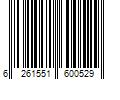 6 261551 600529